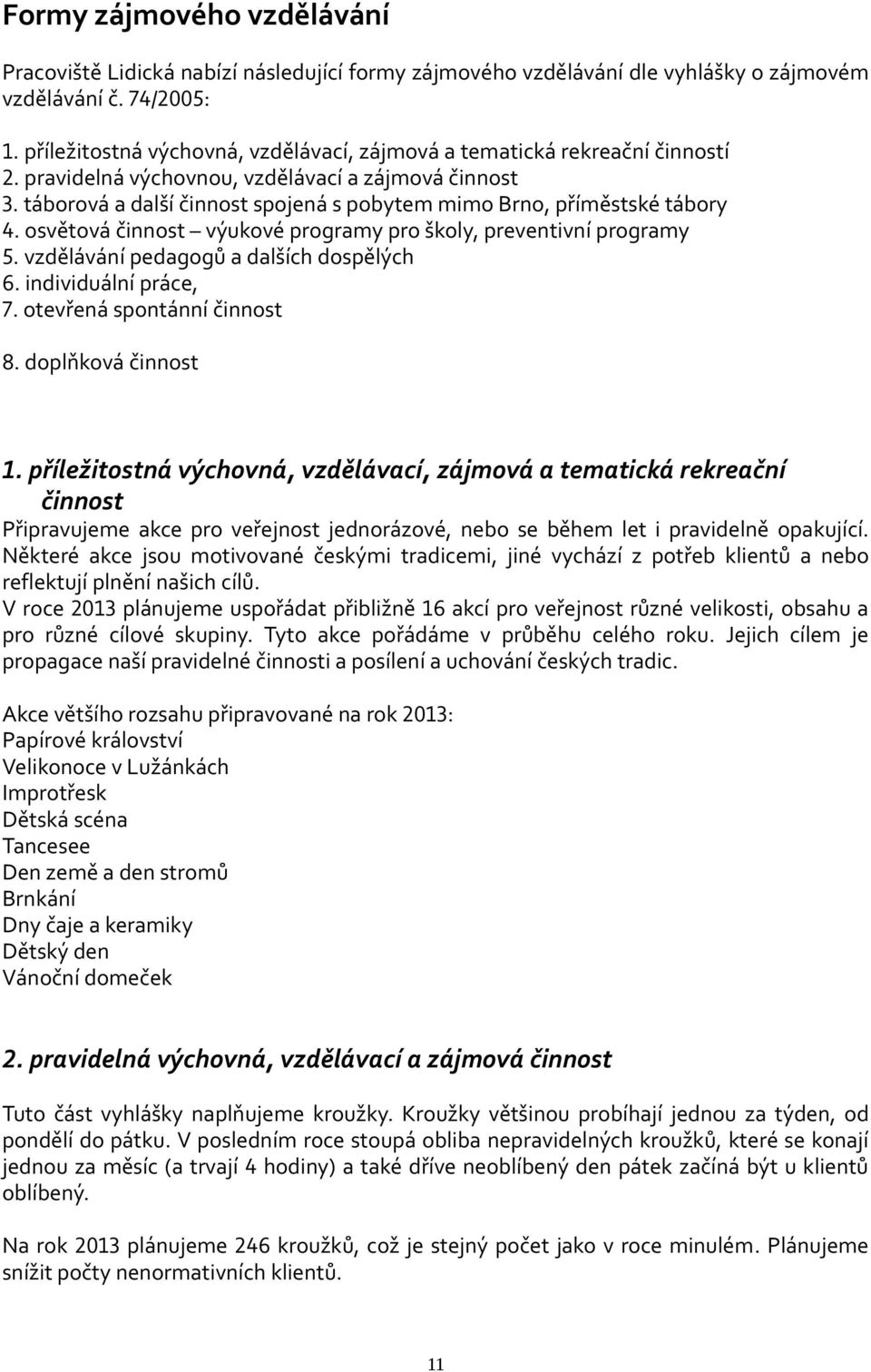 Formy zájmového vzdělávání

Pracoviště Lidická nabízí následující formy zájmového vzdělávání dle vyhlášky o zájmovém vzdělávání č. 74/2005:

1. příležitostná výchovná, vzdělávací, zájmová a tematická rekreační činností
2. pravidelná výchovnou, vzdělávací a zájmová činnost
3. táborová a další činnost spojená s pobytem mimo Brno, příměstské tábory
4. osvětová činnost – výukové programy pro školy, preventivní programy
5. vzdělávání pedagogů a dalších dospělých
6. individuální práce,
7. otevřená spontánní činnost
8. doplňková činnost

1. příležitostná výchovná, vzdělávací, zájmová a tematická rekreační činnost

Připravujeme akce pro veřejnost jednorázové, nebo se během let i pravidelně opakující. Některé akce jsou motivované českými tradicemi, jiné vychází z potřeb klientů a nebo reflektují plnění našich cílů.
V roce 2013 plánujeme uspořádat přibližně 16 akcí pro veřejnost různé velikosti, obsahu a pro různé cílové skupiny. Tyto akce pořádáme v průběhu celého roku. Jejich cílem je propagace naší pravidelné činnosti a posílení a uchování českých tradic.

Akce většího rozsahu připravované na rok 2013:
Papírové království
Velikonoce v Lužánkách
Improtřesk
Dětská scéna
Tancesee
Den země a den stromů
Brnkání
Dny čaje a keramiky
Dětský den
Vánoční domeček

2. pravidelná výchovná, vzdělávací a zájmová činnost

Tuto část vyhlášky naplňujeme kroužky. Kroužky většinou probíhají jednou za týden, od pondělí do pátku. V posledním roce stoupá obliba nepravidelných kroužků, které se konají jednou za měsíc (a trvají 4 hodiny) a také dříve neoblíbený den pátek začíná být u klientů oblíbený.

Na rok 2013 plánujeme 246 kroužků, což je stejný počet jako v roce minulém. Plánujeme snížit počty nenormativních klientů.

11